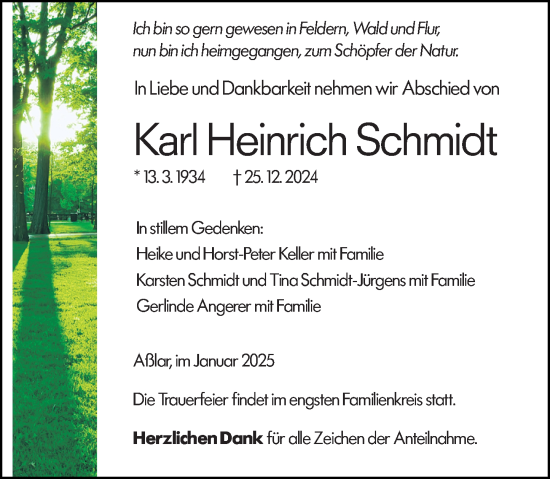 Ich bin so gern gewesen in Feldern, Wald und Flur,
nun bin ich heimgegangen, zum Schöpfer der Natur.

In Liebe und Dankbarkeit nehmen wir Abschied von

Karl Heinrich Schmidt

* 13. 3. 1934 † 25. 12. 2024

In stillem Gedenken:
Heike und Horst-Peter Keller mit Familie
Karsten Schmidt und Tina Schmidt-Jürgens mit Familie
Gerlinde Angerer mit Familie

Aßlar, im Januar 2025

Die Trauerfeier findet im engsten Familienkreis statt.

Herzlichen Dank für alle Zeichen der Anteilnahme.